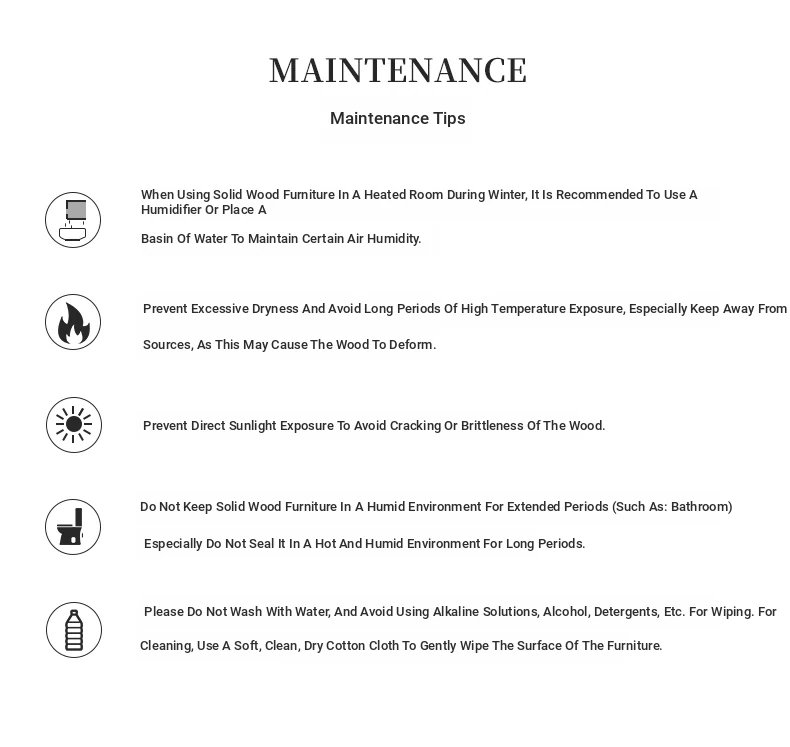 MAINTENANCE

Maintenance Tips

When Using Solid Wood Furniture In A Heated Room During Winter, It Is Recommended To Use A Humidifier Or Place A

Basin Of Water To Maintain Certain Air Humidity.

Prevent Excessive Dryness And Avoid Long Periods Of High Temperature Exposure, Especially Keep Away From

Sources, As This May Cause The Wood To Deform.

Prevent Direct Sunlight Exposure To Avoid Cracking Or Brittleness Of The Wood.

Do Not Keep Solid Wood Furniture In A Humid Environment For Extended Periods (Such As: Bathroom)

Especially Do Not Seal It In A Hot And Humid Environment For Long Periods.

Please Do Not Wash With Water, And Avoid Using Alkaline Solutions, Alcohol, Detergents, Etc. For Wiping. For

Cleaning, Use A Soft, Clean, Dry Cotton Cloth To Gently Wipe The Surface Of The Furniture.